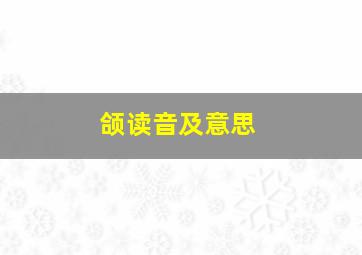 颌读音及意思